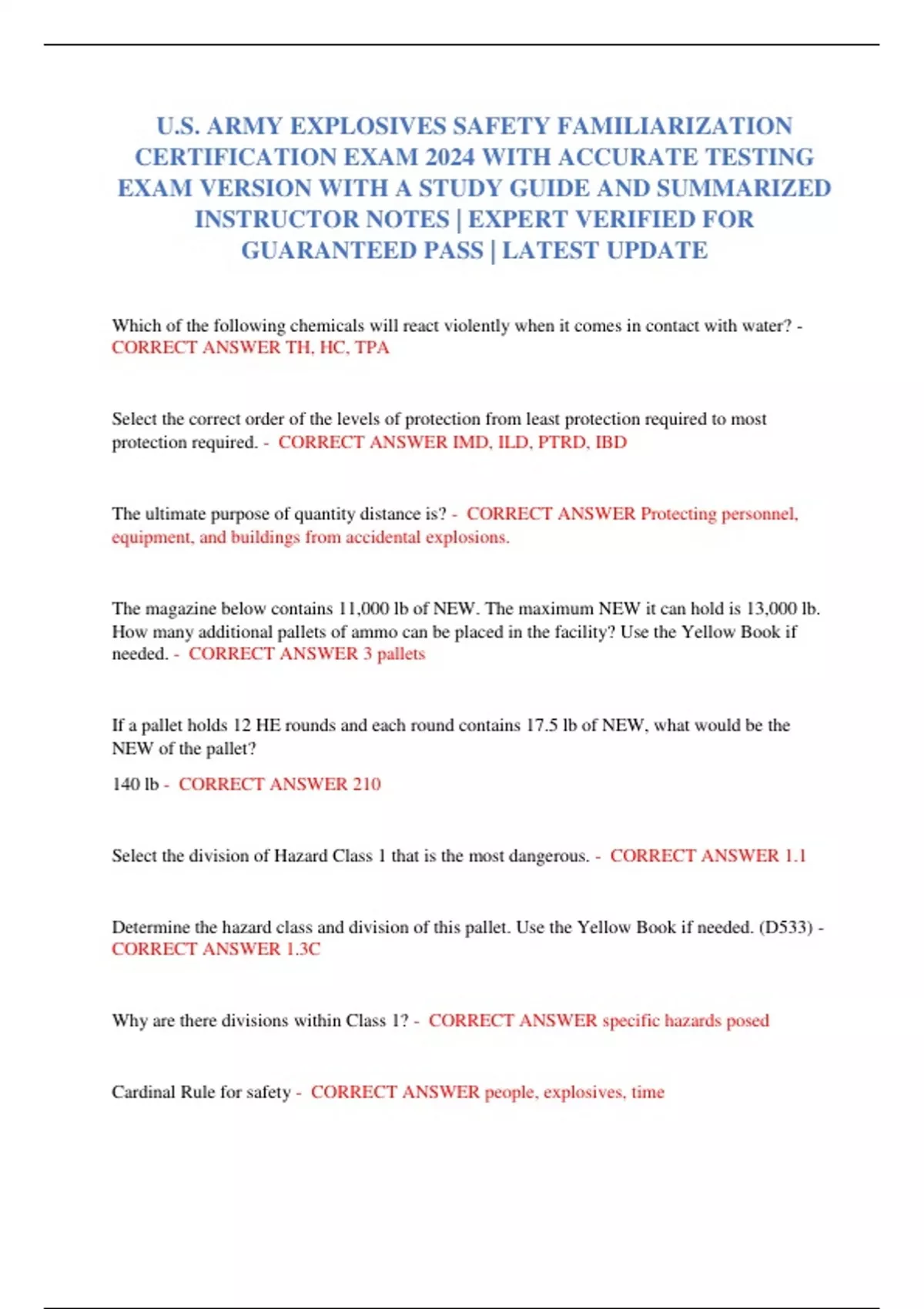 U.S. ARMY EXPLOSIVES SAFETY FAMILIARIZATION CERTIFICATION EXAM 2024 WITH ACCURATE TESTING EXAM VERSION WITH A STUDY GUIDE AND SUMMARIZED INSTRUCTOR NOTES | EXPERT VERIFIED FOR GUARANTEED PASS | LATEST UPDATE

Which of the following chemicals will react violently when it comes in contact with water? - CORRECT ANSWER TH, HC, TPA

Select the correct order of the levels of protection from least protection required to most protection required. - CORRECT ANSWER IMD, ILD, PTRD, IBD

The ultimate purpose of quantity distance is? - CORRECT ANSWER Protecting personnel, equipment, and buildings from accidental explosions.

The magazine below contains 11,000 lb of NEW. The maximum NEW it can hold is 13,000 lb. How many additional pallets of ammo can be placed in the facility? Use the Yellow Book if needed. - CORRECT ANSWER 3 pallets

If a pallet holds 12 HE rounds and each round contains 17.5 lb of NEW, what would be the NEW of the pallet?

140 lb - CORRECT ANSWER 210

Select the division of Hazard Class 1 that is the most dangerous. - CORRECT ANSWER 1.1

Determine the hazard class and division of this pallet. Use the Yellow Book if needed. (D533) - CORRECT ANSWER 1.3C

Why are there divisions within Class 1? - CORRECT ANSWER specific hazards posed

Cardinal Rule for safety - CORRECT ANSWER people, explosives, time